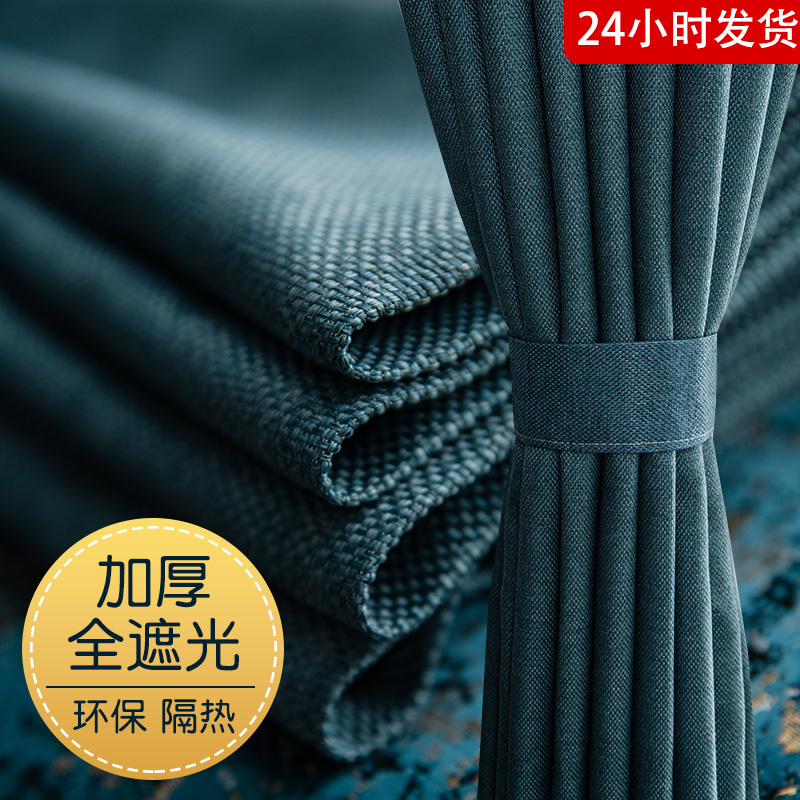 24小时发货

加厚
全遮光
环保 隔热